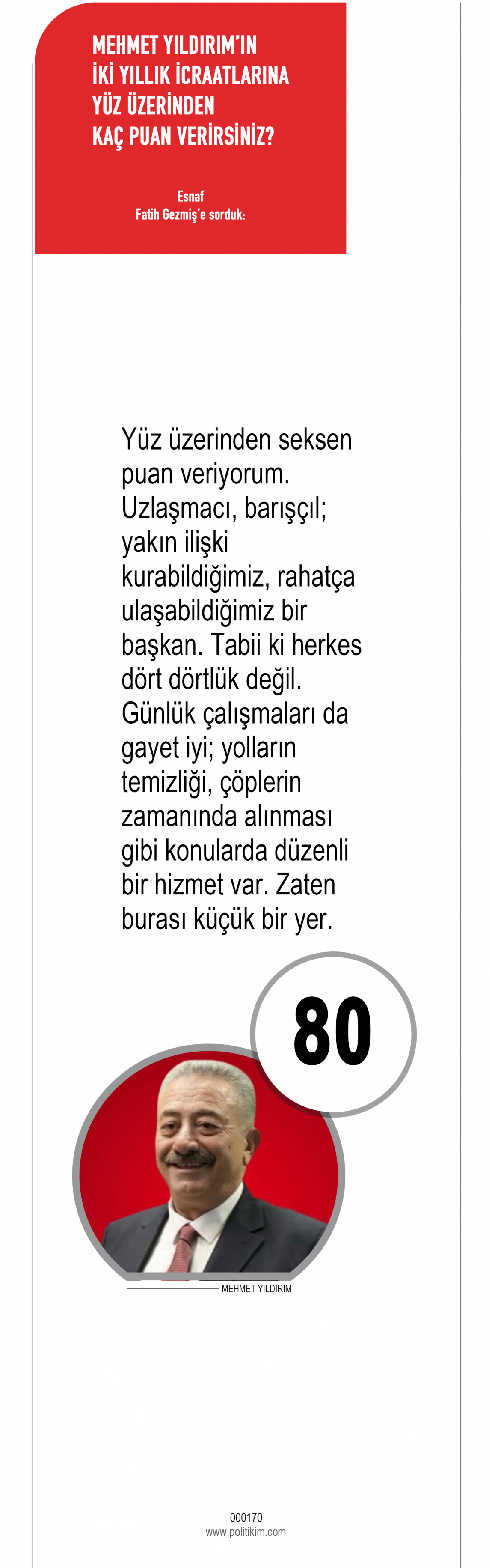 MEHMET YILDIRIM'IN İKİ YILLIK İCRAATLARINA YÜZ ÜZERİNDEN KAÇ PUAN VERİRSİNİZ?

Esnaf
Fatih Gezmiş'e sorduk:

Yüz üzerinden seksen puan veriyorum. Uzlaşmacı, barışçıl; yakın ilişki kurabildiğimiz, rahatça ulaşabildiğimiz bir başkan. Tabii ki herkes dört dörtlük değil. Günlük çalışmaları da gayet iyi; yolların temizliği, çöplerin zamanında alınması gibi konularda düzenli bir hizmet var. Zaten burası küçük bir yer.

80

MEHMET YILDIRIM

000170
www.politikim.com